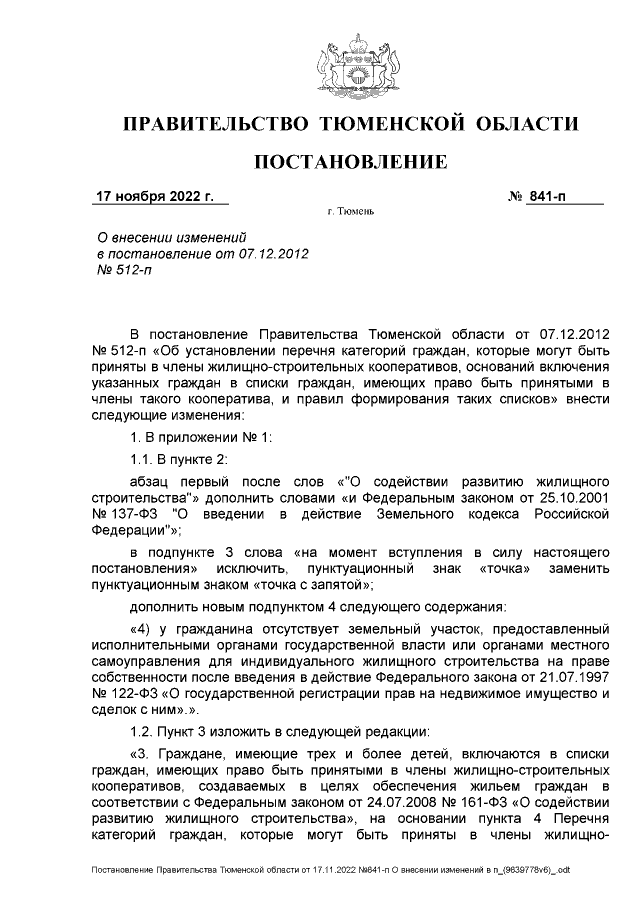 ПРАВИТЕЛЬСТВО ТЮМЕНСКОЙ ОБЛАСТИ

ПОСТАНОВЛЕНИЕ

17 ноября 2022 г.

№ 841-п

г. Тюмень

О внесении изменений в постановление от 07.12.2012 № 512-п

В постановление Правительства Тюменской области от 07.12.2012 № 512-п «Об установлении перечня категорий граждан, которые могут быть приняты в члены жилищно-строительных кооперативов, оснований включения указанных граждан в списки граждан, имеющих право быть принятыми в члены такого кооператива, и правил формирования таких списков» внести следующие изменения:

1. В приложении № 1:

1.1. В пункте 2:

абзац первый после слов «"О содействии развитию жилищного строительства"» дополнить словами «и Федеральным законом от 25.10.2001 № 137-ФЗ "О введении в действие Земельного кодекса Российской Федерации"»;

в подпункте 3 слова «на момент вступления в силу настоящего постановления» исключить, пунктуационный знак «точка» заменить пунктуационным знаком «точка с запятой»;

дополнить новым подпунктом 4 следующего содержания:

«4) у гражданина отсутствует земельный участок, предоставленный исполнительными органами государственной власти или органами местного самоуправления для индивидуального жилищного строительства на праве собственности после введения в действие Федерального закона от 21.07.1997 № 122-ФЗ «О государственной регистрации прав на недвижимое имущество и сделок с ним».».

1.2. Пункт 3 изложить в следующей редакции:

«3. Граждане, имеющие трех и более детей, включаются в списки граждан, имеющих право быть принятыми в члены жилищно-строительных кооперативов, создаваемых в целях обеспечения жильем граждан в соответствии с Федеральным законом от 24.07.2008 № 161-ФЗ «О содействии развитию жилищного строительства», на основании пункта 4 Перечня категорий граждан, которые могут быть приняты в члены жилищно-

Постановление Правительства Тюменской области от 17.11.2022 №841-п О внесении изменений в п_(9639778v6)_.odt